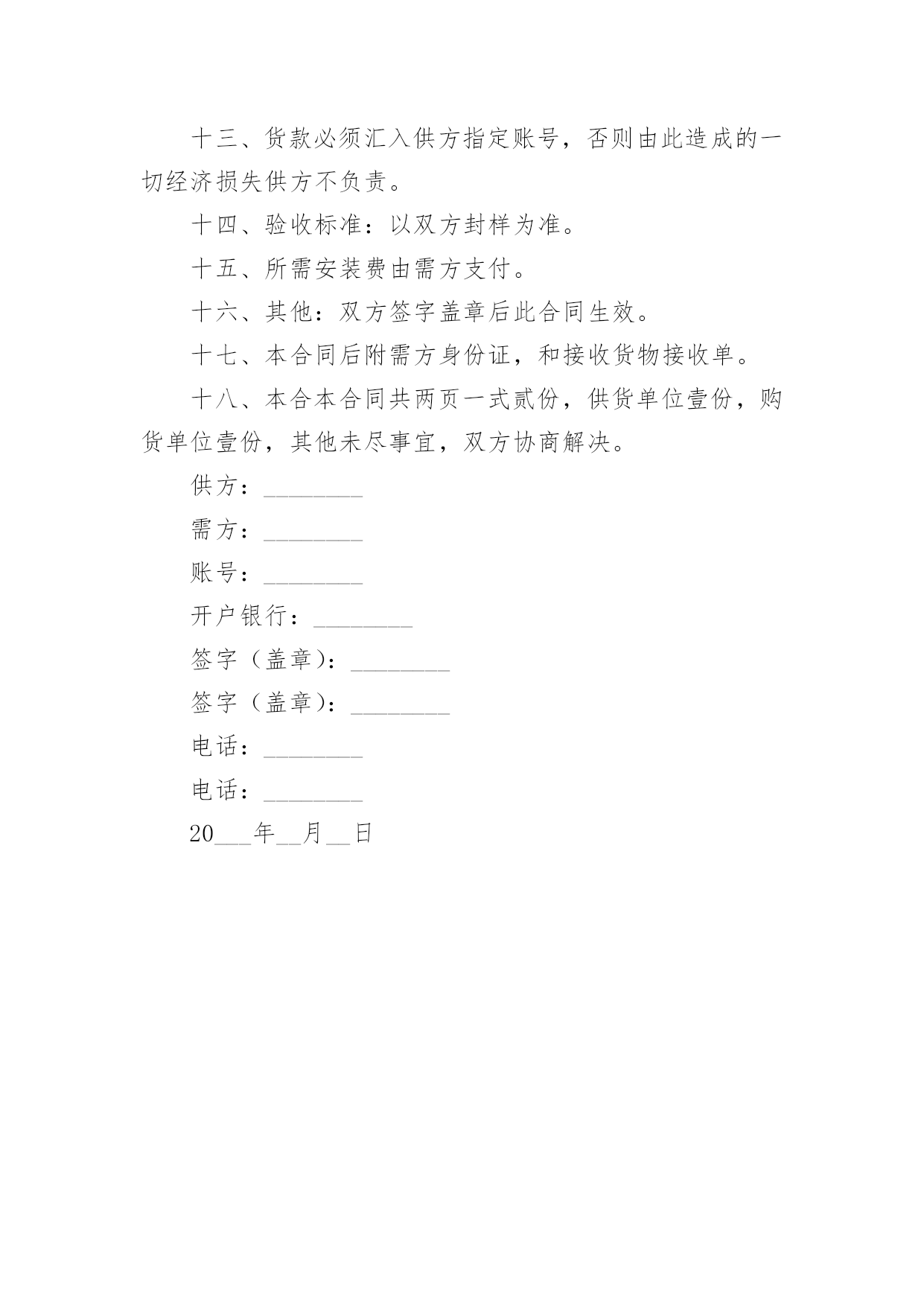 十三、货款必须汇入供方指定账号，否则由此造成的一切经济损失供方不负责。

十四、验收标准：以双方封样为准。

十五、所需安装费由需方支付。

十六、其他：双方签字盖章后此合同生效。

十七、本合同后附需方身份证，和接收货物接收单。

十八、本合本合同共两页一式贰份，供货单位壹份，购货单位壹份，其他未尽事宜，双方协商解决。

供方：________

需方：________

账号：________

开户银行：________

签字（盖章）：________

签字（盖章）：________

电话：________

电话：________

20___年__月__日